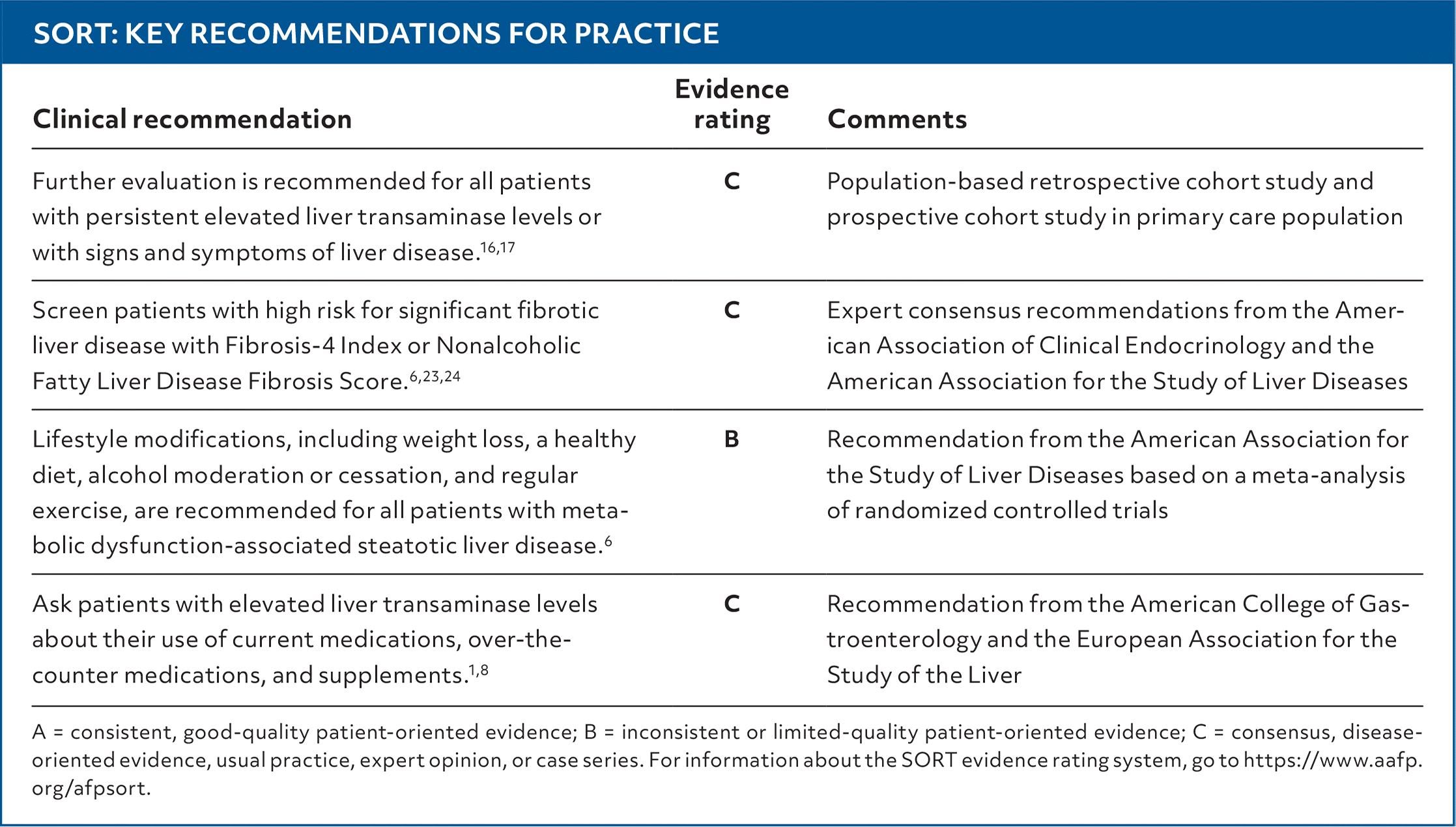 SORT: KEY RECOMMENDATIONS FOR PRACTICE

| Clinical recommendation | Evidence rating | Comments |
|---|---|---|
| Further evaluation is recommended for all patients with persistent elevated liver transaminase levels or with signs and symptoms of liver disease.$^{16,17}$ | C | Population-based retrospective cohort study and prospective cohort study in primary care population |
| Screen patients with high risk for significant fibrotic liver disease with Fibrosis-4 Index or Nonalcoholic Fatty Liver Disease Fibrosis Score.$^{6,23,24}$ | C | Expert consensus recommendations from the American Association of Clinical Endocrinology and the American Association for the Study of Liver Diseases |
| Lifestyle modifications, including weight loss, a healthy diet, alcohol moderation or cessation, and regular exercise, are recommended for all patients with metabolic dysfunction-associated steatotic liver disease.$^{6}$ | B | Recommendation from the American Association for the Study of Liver Diseases based on a meta-analysis of randomized controlled trials |
| Ask patients with elevated liver transaminase levels about their use of current medications, over-the-counter medications, and supplements.$^{1,8}$ | C | Recommendation from the American College of Gastroenterology and the European Association for the Study of the Liver |

A = consistent, good-quality patient-oriented evidence; B = inconsistent or limited-quality patient-oriented evidence; C = consensus, disease-oriented evidence, usual practice, expert opinion, or case series. For information about the SORT evidence rating system, go to https://www.aafp.org/afpsort.